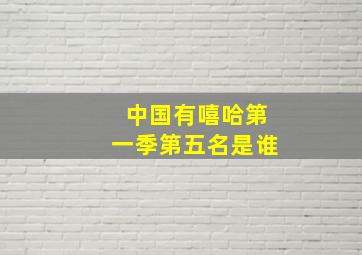 中国有嘻哈第一季第五名是谁